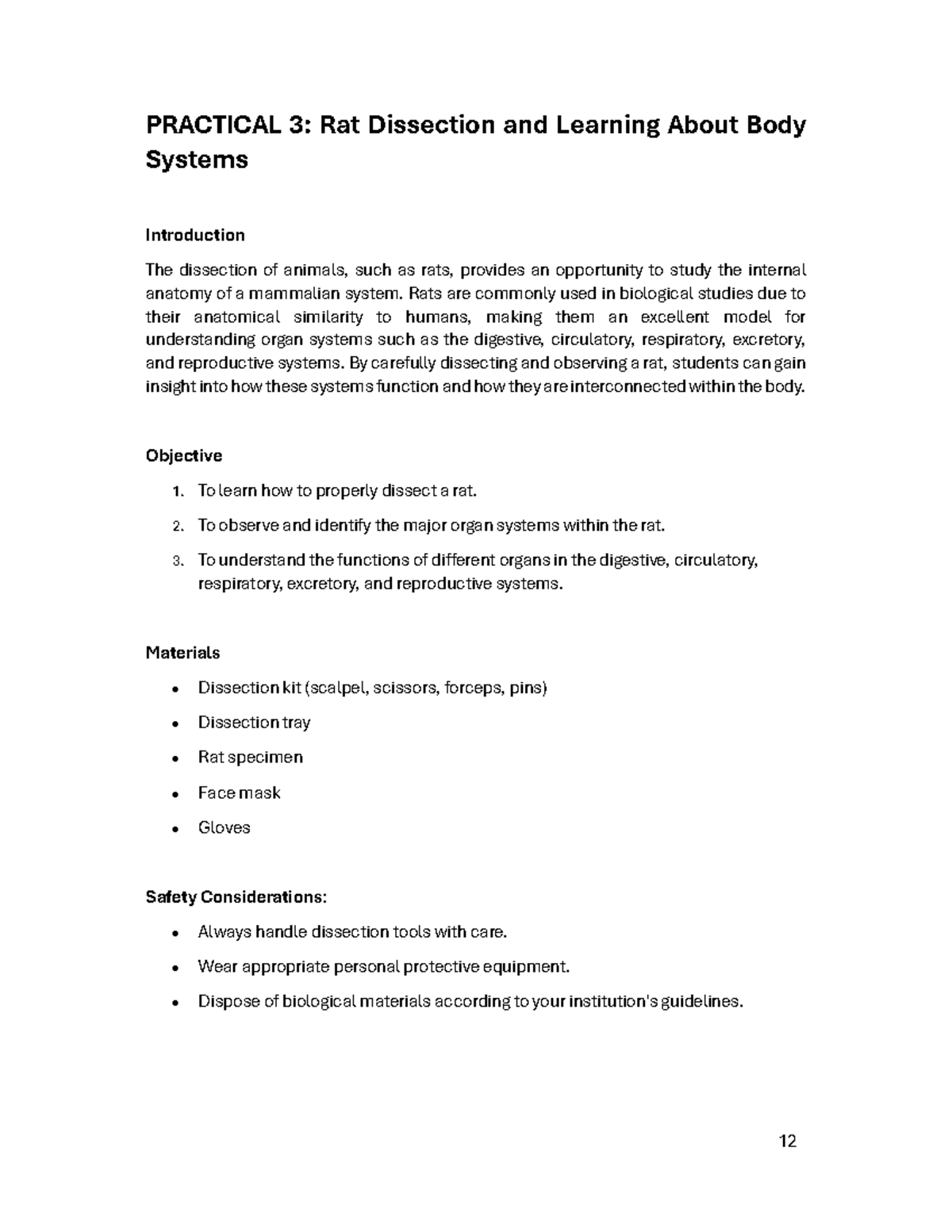 PRACTICAL 3: Rat Dissection and Learning About Body Systems

Introduction

The dissection of animals, such as rats, provides an opportunity to study the internal anatomy of a mammalian system. Rats are commonly used in biological studies due to their anatomical similarity to humans, making them an excellent model for understanding organ systems such as the digestive, circulatory, respiratory, excretory, and reproductive systems. By carefully dissecting and observing a rat, students can gain insight into how these systems function and how they are interconnected within the body.

Objective

1. To learn how to properly dissect a rat.

2. To observe and identify the major organ systems within the rat.

3. To understand the functions of different organs in the digestive, circulatory, respiratory, excretory, and reproductive systems.

Materials

• Dissection kit (scalpel, scissors, forceps, pins)

• Dissection tray

• Rat specimen

• Face mask

• Gloves

Safety Considerations:

• Always handle dissection tools with care.

• Wear appropriate personal protective equipment.

• Dispose of biological materials according to your institution's guidelines.

12